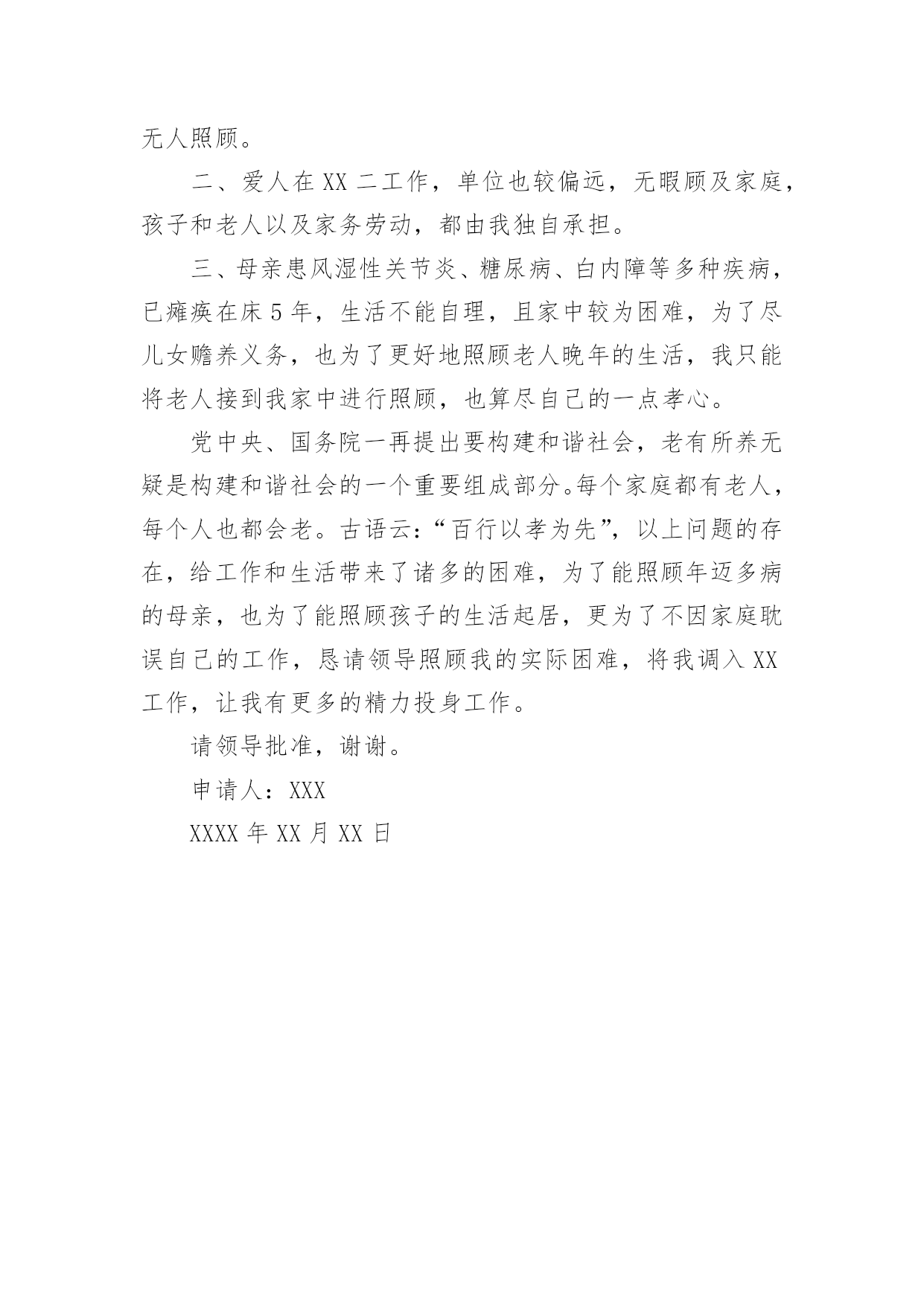 无人照顾。

二、爱人在 XX 二工作，单位也较偏远，无暇顾及家庭，孩子和老人以及家务劳动，都由我独自承担。

三、母亲患风湿性关节炎、糖尿病、白内障等多种疾病，已瘫痪在床 5 年，生活不能自理，且家中较为困难，为了尽儿女赡养义务，也为了更好地照顾老人晚年的生活，我只能将老人接到我家中进行照顾，也算尽自己的一点孝心。

党中央、国务院一再提出要构建和谐社会，老有所养无疑是构建和谐社会的一个重要组成部分。每个家庭都有老人，每个人也都会老。古语云：“百行以孝为先”，以上问题的存在，给工作和生活带来了诸多的困难，为了能照顾年迈多病的母亲，也为了能照顾孩子的生活起居，更为了不因家庭耽误自己的工作，恳请领导照顾我的实际困难，将我调入 XX 工作，让我有更多的精力投身工作。

请领导批准，谢谢。

申请人：XXX

XXXX 年 XX 月 XX 日